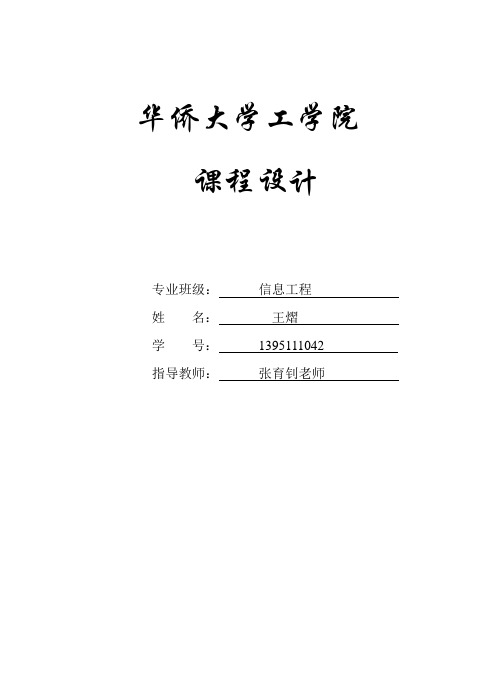 华侨大学工学院

课程设计

专业班级： 信息工程
姓 名： 王熠
学 号： 1395111042
指导教师： 张育钊老师